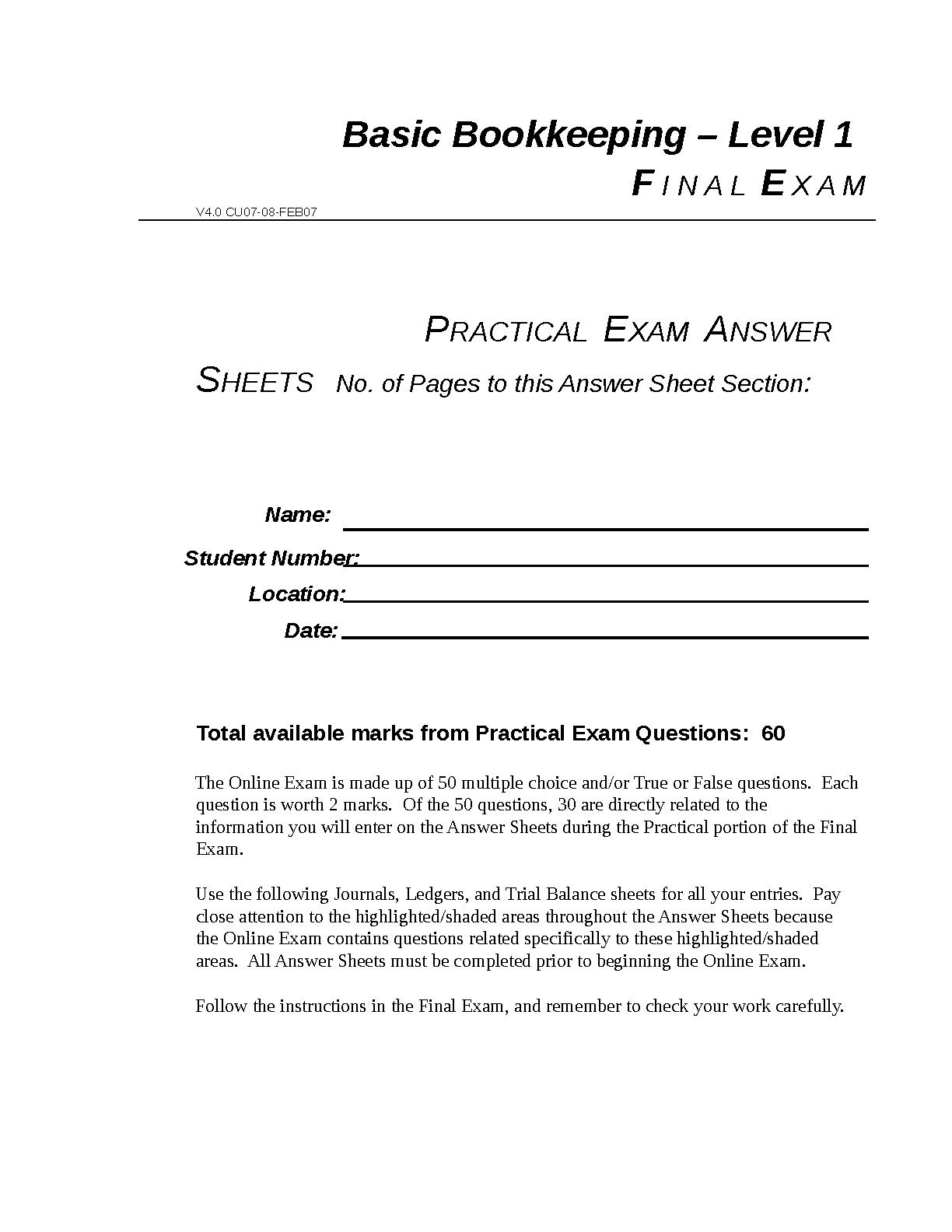 Basic Bookkeeping – Level 1
FINAL EXAM

V4.0 CU07-08-FEB07

PRACTICAL EXAM ANSWER SHEETS No. of Pages to this Answer Sheet Section:

Name:
Student Number:
Location:
Date:

Total available marks from Practical Exam Questions: 60

The Online Exam is made up of 50 multiple choice and/or True or False questions. Each question is worth 2 marks. Of the 50 questions, 30 are directly related to the information you will enter on the Answer Sheets during the Practical portion of the Final Exam.

Use the following Journals, Ledgers, and Trial Balance sheets for all your entries. Pay close attention to the highlighted/shaded areas throughout the Answer Sheets because the Online Exam contains questions related specifically to these highlighted/shaded areas. All Answer Sheets must be completed prior to beginning the Online Exam.

Follow the instructions in the Final Exam, and remember to check your work carefully.